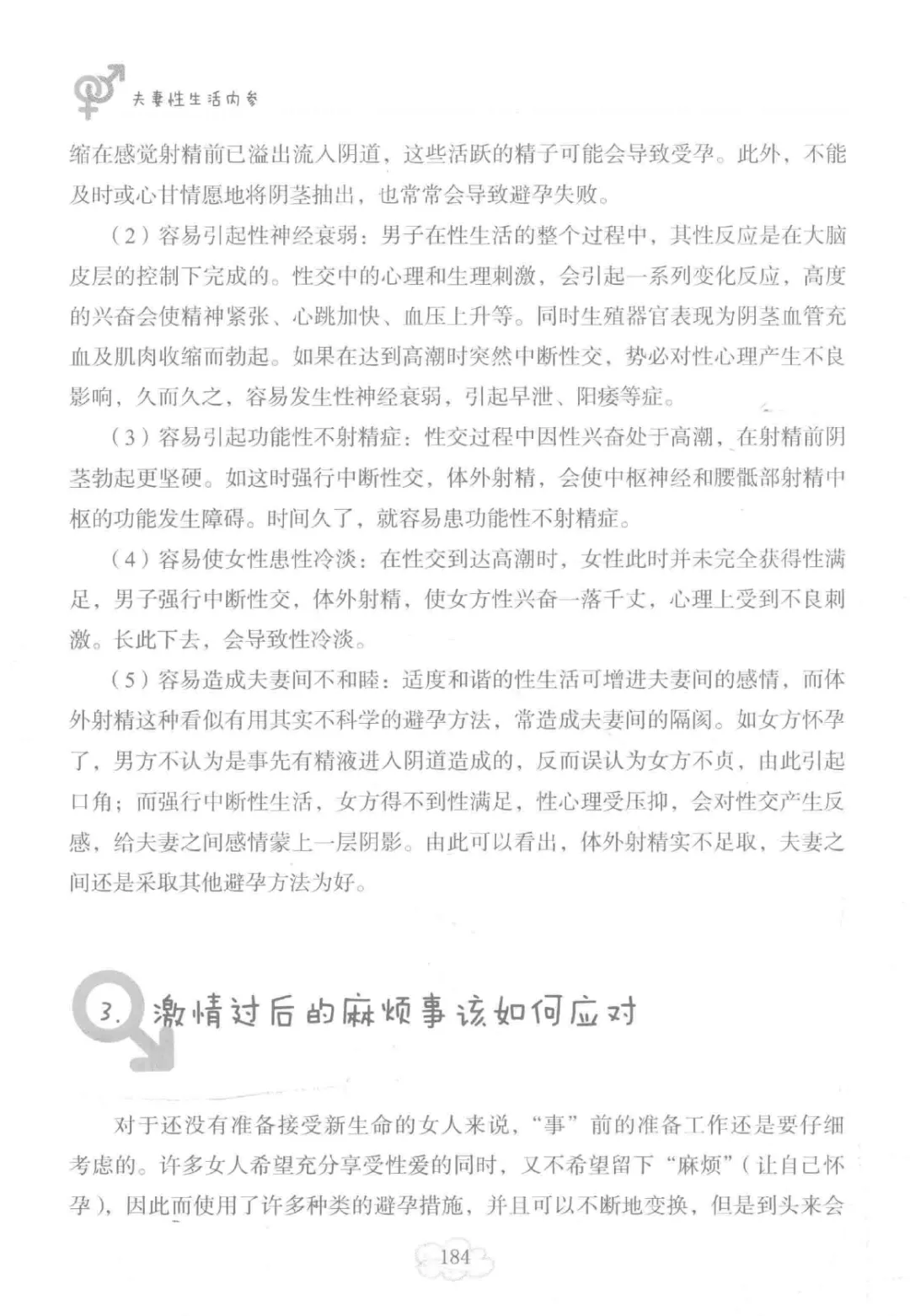 夫妻性生活内参

缩在感觉射精前已溢出流入阴道，这些活跃的精子可能会导致受孕。此外，不能及时或心甘情愿地将阴茎抽出，也常常会导致避孕失败。

（2）容易引起性神经衰弱：男子在性生活的整个过程中，其性反应是在大脑皮层的控制下完成的。性交中的心理和生理刺激，会引起一系列变化反应，高度的兴奋会使精神紧张、心跳加快、血压上升等。同时生殖器官表现为阴茎血管充血及肌肉收缩而勃起。如果在达到高潮时突然中断性交，势必对性心理产生不良影响，久而久之，容易发生性神经衰弱，引起早泄、阳痿等症。

（3）容易引起功能性不射精症：性交过程中因性兴奋处于高潮，在射精前阴茎勃起更坚硬。如这时强行中断性交，体外射精，会使中枢神经和腰骶部射精中枢的功能发生障碍。时间久了，就容易患功能性不射精症。

（4）容易使女性患性冷淡：在性交到达高潮时，女性此时并未完全获得性满足，男子强行中断性交，体外射精，使女方性兴奋一落千丈，心理上受到不良刺激。长此下去，会导致性冷淡。

（5）容易造成夫妻间不和睦：适度和谐的性生活可增进夫妻间的感情，而体外射精这种看似有用其实不科学的避孕方法，常造成夫妻间的隔阂。如女方怀孕了，男方不认为是事先有精液进入阴道造成的，反而误认为女方不贞，由此引起口角；而强行中断性生活，女方得不到性满足，性心理受压抑，会对性交产生反感，给夫妻之间感情蒙上一层阴影。由此可以看出，体外射精实不足取，夫妻之间还是采取其他避孕方法为好。

3. 激情过后的麻烦事该如何应对

对于还没有准备接受新生命的女人来说，“事”前的准备工作还是要仔细考虑的。许多女人希望充分享受性爱的同时，又不希望留下“麻烦”（让自己怀孕），因此而使用了许多种类的避孕措施，并且可以不断地变换，但是到头来会

184